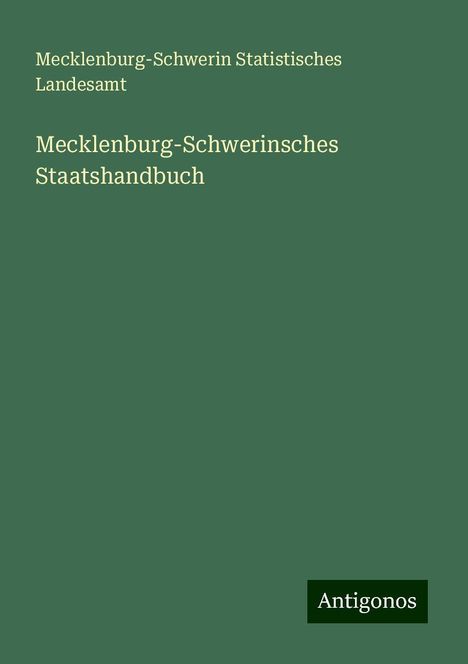 Mecklenburg-Schwerin Statistisches Landesamt

Mecklenburg-Schwerinsches Staatshandbuch

Antigonos